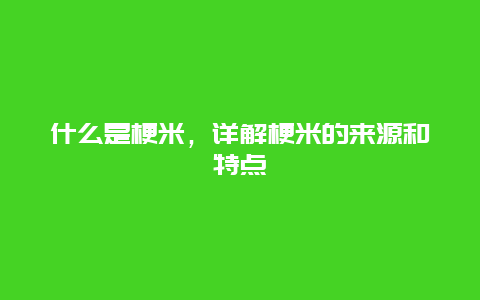 什么是梗米，详解梗米的来源和特点